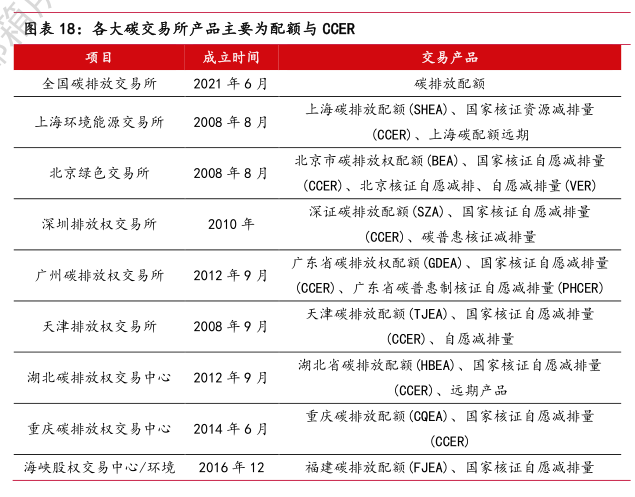 图表 18：各大碳交易所产品主要为配额与 CCER

| 项目 | 成立时间 | 交易产品 |
|---|---|---|
| 全国碳排放交易所 | 2021 年 6 月 | 碳排放配额 |
| 上海环境能源交易所 | 2008 年 8 月 | 上海碳排放配额(SHEA)、国家核证资源减排量(CCER)、上海碳配额远期 |
| 北京绿色交易所 | 2008 年 8 月 | 北京市碳排放权配额(BEA)、国家核证自愿减排量(CCER)、北京核证自愿减排、自愿减排量(VER) |
| 深圳排放权交易所 | 2010 年 | 深证碳排放配额(SZA)、国家核证自愿减排量(CCER)、碳普惠核证减排量 |
| 广州碳排放权交易所 | 2012 年 9 月 | 广东省碳排放权配额(GDEA)、国家核证自愿减排量(CCER)、广东省碳普惠制核证自愿减排量(PHCER) |
| 天津排放权交易所 | 2008 年 9 月 | 天津碳排放配额(TJEA)、国家核证自愿减排量(CCER)、自愿减排量 |
| 湖北碳排放权交易中心 | 2012 年 9 月 | 湖北省碳排放配额(HBEA)、国家核证自愿减排量(CCER)、远期产品 |
| 重庆碳排放权交易中心 | 2014 年 6 月 | 重庆碳排放配额(CQEA)、国家核证自愿减排量(CCER) |
| 海峡股权交易中心/环境 | 2016 年 12 | 福建碳排放配额(FJEA)、国家核证自愿减排量 |